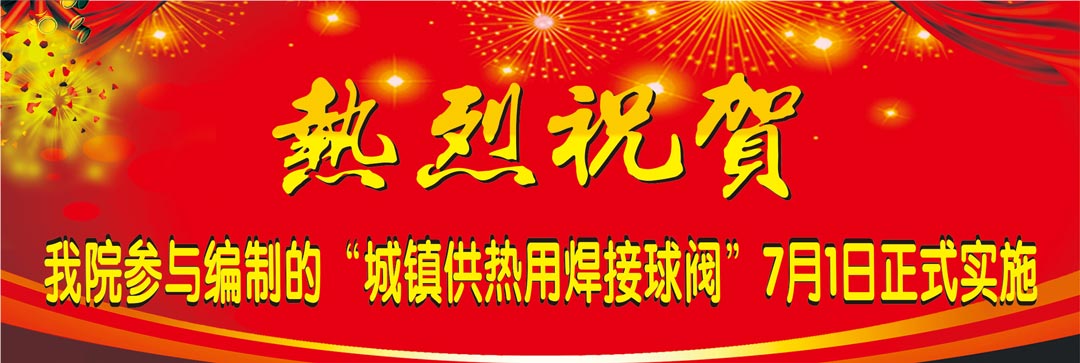 热烈祝贺

我院参与编制的“城镇供热用焊接球阀”7月1日正式实施